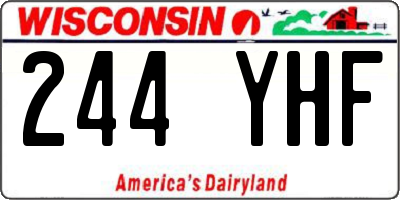 WISCONSIN

244 YHF

America's Dairyland